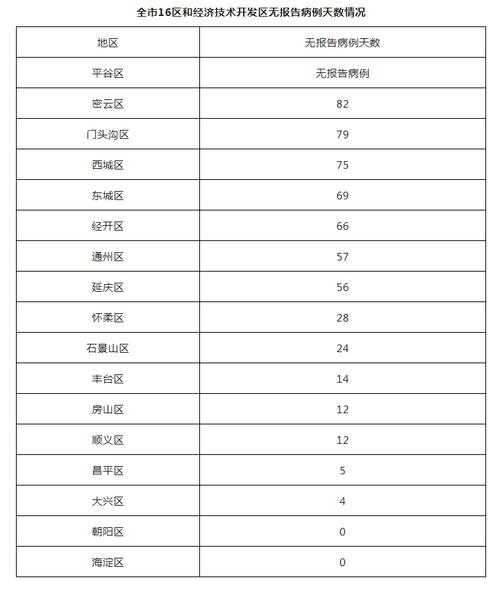 全市16区和经济技术开发区无报告病例天数情况

| 地区 | 无报告病例天数 |
|---|---|
| 平谷区 | 无报告病例 |
| 密云区 | 82 |
| 门头沟区 | 79 |
| 西城区 | 75 |
| 东城区 | 69 |
| 经开区 | 66 |
| 通州区 | 57 |
| 延庆区 | 56 |
| 怀柔区 | 28 |
| 石景山区 | 24 |
| 丰台区 | 14 |
| 房山区 | 12 |
| 顺义区 | 12 |
| 昌平区 | 5 |
| 大兴区 | 4 |
| 朝阳区 | 0 |
| 海淀区 | 0 |